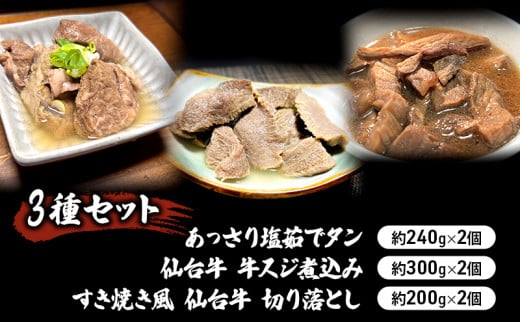 3種セット

あっさり塩茹でタン 約240g×2個

仙台牛 牛スジ煮込み 約300g×2個

すき焼き風 仙台牛 切り落とし 約200g×2個